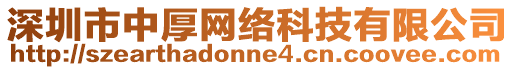 深圳市中厚网络科技有限公司
http://szearthadonne4.cn.coovee.com